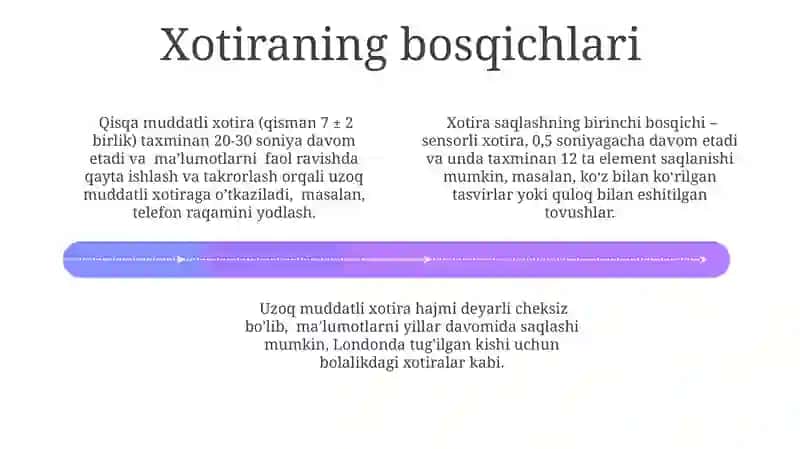 Xotiraning bosqichlari

Qisqa muddatli xotira (qisman 7 ± 2 birlik) taxminan 20-30 soniya davom etadi va ma'lumotlarni faol ravishda qayta ishlash va takrorlash orqali uzoq muddatli xotiraga o'tkaziladi, masalan, telefon raqamini yodlash.

Xotira saqlashning birinchi bosqichi – sensorli xotira, 0,5 soniyagacha davom etadi va unda taxminan 12 ta element saqlanishi mumkin, masalan, ko'z bilan ko'rilgan tasvirlar yoki quloq bilan eshitilgan tovushlar.

Uzoq muddatli xotira hajmi deyarli cheksiz bo'lib, ma'lumotlarni yillar davomida saqlashi mumkin, Londonda tug'ilgan kishi uchun bolalikdagi xotiralar kabi.